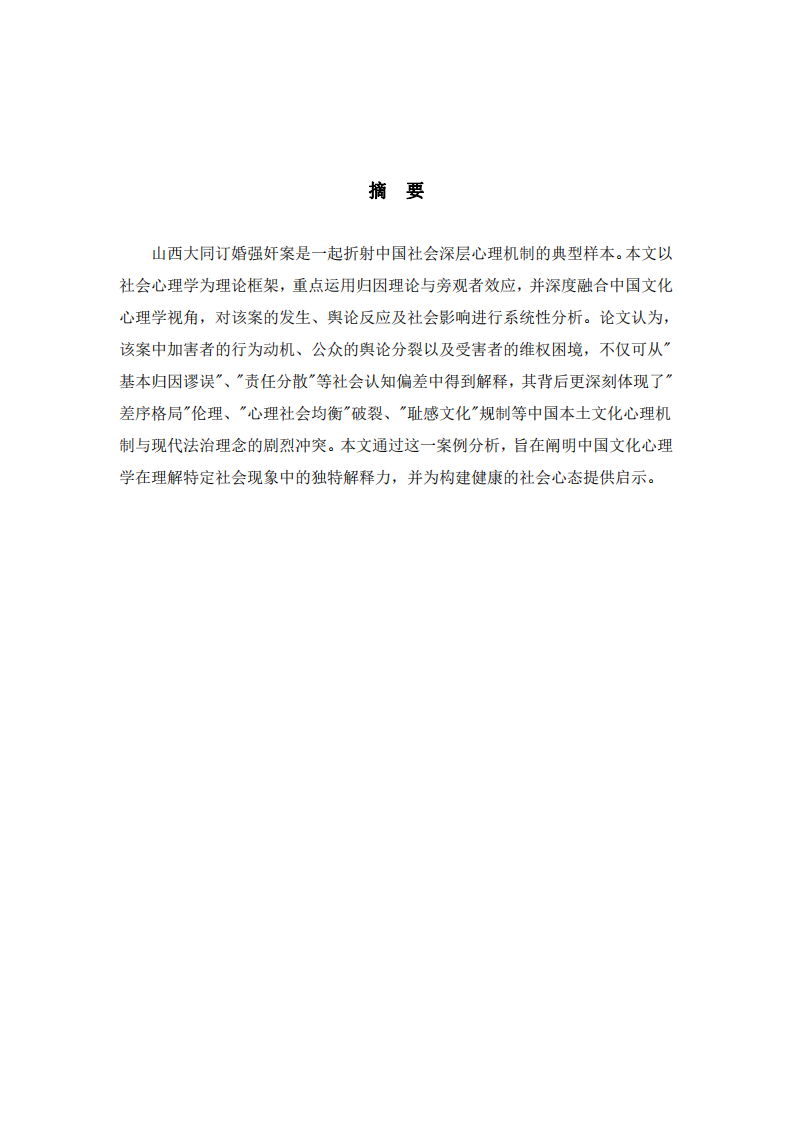 摘　要

山西大同订婚强奸案是一起折射中国社会深层心理机制的典型样本。本文以社会心理学为理论框架，重点运用归因理论与旁观者效应，并深度融合中国文化心理学视角，对该案的发生、舆论反应及社会影响进行系统性分析。论文认为，该案中加害者的行为动机、公众的舆论分裂以及受害者的维权困境，不仅可从"基本归因谬误"、"责任分散"等社会认知偏差中得到解释，其背后更深刻体现了"差序格局"伦理、"心理社会均衡"破裂、"耻感文化"规制等中国本土文化心理机制与现代法治理念的剧烈冲突。本文通过这一案例分析，旨在阐明中国文化心理学在理解特定社会现象中的独特解释力，并为构建健康的社会心态提供启示。